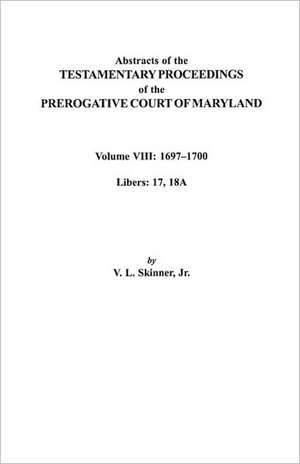 Abstracts of the
TESTAMENTARY PROCEEDINGS
of the
PREROGATIVE COURT OF MARYLAND

Volume VIII: 1697–1700

Libers: 17, 18A

by
V. L. Skinner, Jr.